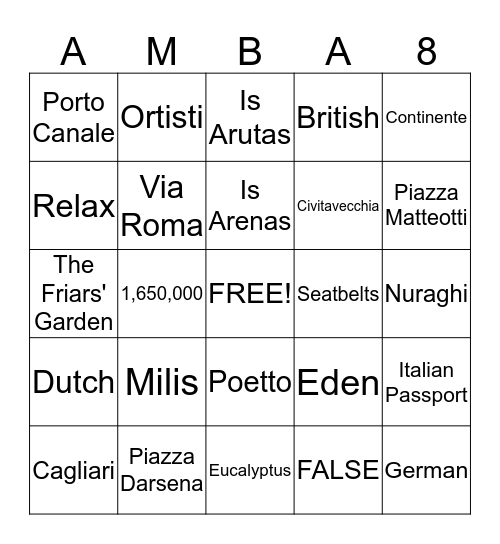 | A | M | B | A | 8 |
|---|---|---|---|---|
| Porto Canale | Ortisti | Is Arutas | British | Continente |
| Relax | Via Roma | Is Arenas | Civitavecchia | Piazza Matteotti |
| The Friars' Garden | 1,650,000 | FREE! | Seatbelts | Nuraghi |
| Dutch | Milis | Poetto | Eden | Italian Passport |
| Cagliari | Piazza Darsena | Eucalyptus | FALSE | German |